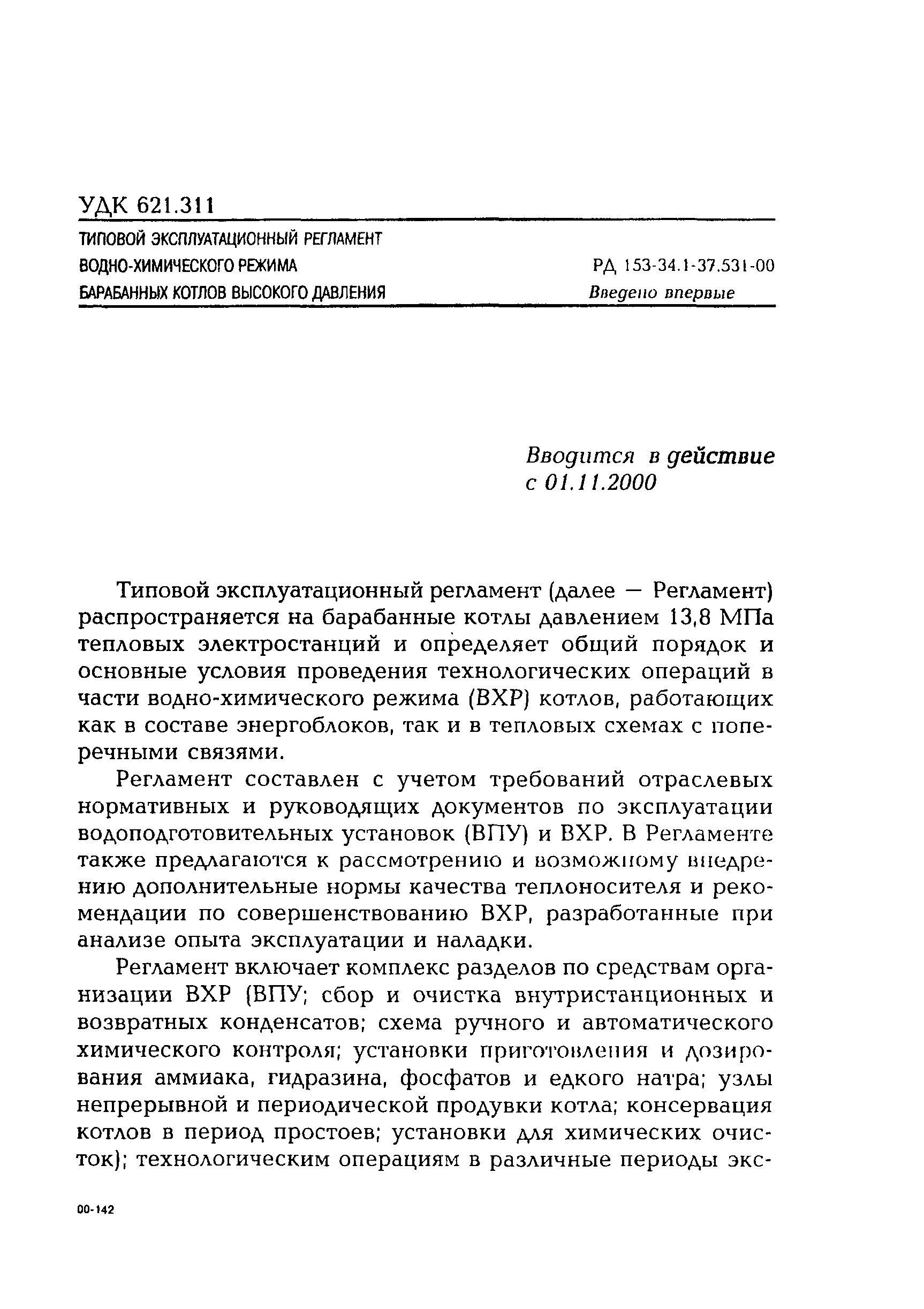 УДК 621.311

ТИПОВОЙ ЭКСПЛУАТАЦИОННЫЙ РЕГЛАМЕНТ ВОДНО-ХИМИЧЕСКОГО РЕЖИМА БАРАБАННЫХ КОТЛОВ ВЫСОКОГО ДАВЛЕНИЯ

РД 153-34.1-37.531-00
Введено впервые

Вводится в действие
с 01.11.2000

Типовой эксплуатационный регламент (далее — Регламент) распространяется на барабанные котлы давлением 13,8 МПа тепловых электростанций и определяет общий порядок и основные условия проведения технологических операций в части водно-химического режима (ВХР) котлов, работающих как в составе энергоблоков, так и в тепловых схемах с поперечными связями.

Регламент составлен с учетом требований отраслевых нормативных и руководящих документов по эксплуатации водоподготовительных установок (ВПУ) и ВХР. В Регламенте также предлагаются к рассмотрению и возможному внедрению дополнительные нормы качества теплоносителя и рекомендации по совершенствованию ВХР, разработанные при анализе опыта эксплуатации и наладки.

Регламент включает комплекс разделов по средствам организации ВХР (ВПУ; сбор и очистка внутристанционных и возвратных конденсатов; схема ручного и автоматического химического контроля; установки приготовления и дозирования аммиака, гидразина, фосфатов и едкого натра; узлы непрерывной и периодической продувки котла; консервация котлов в период простоев; установки для химических очисток); технологическим операциям в различные периоды экс-

00-142